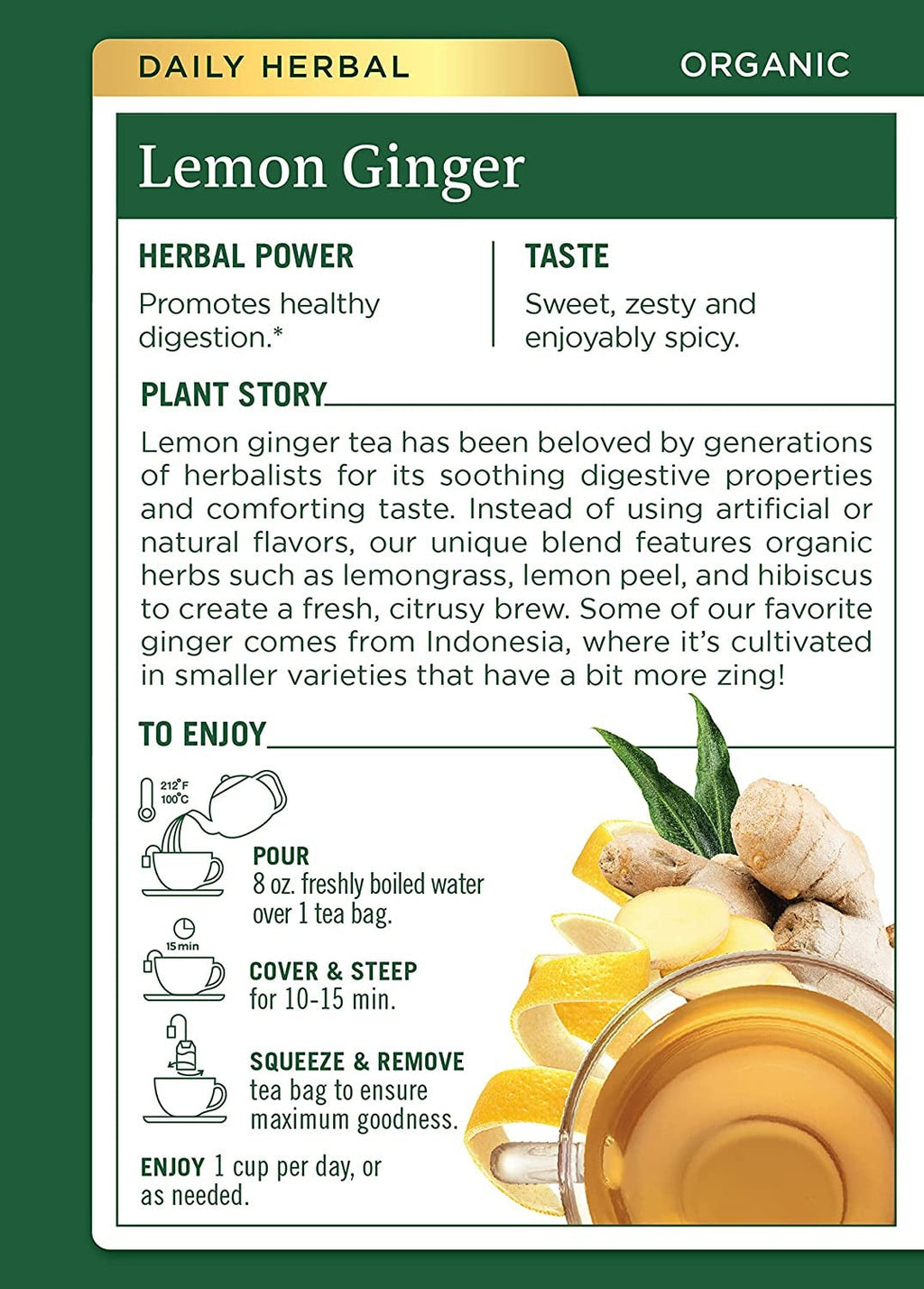 DAILY HERBAL

ORGANIC

Lemon Ginger

HERBAL POWER
Promotes healthy digestion.*

TASTE
Sweet, zesty and enjoyably spicy.

PLANT STORY
Lemon ginger tea has been beloved by generations of herbalists for its soothing digestive properties and comforting taste. Instead of using artificial or natural flavors, our unique blend features organic herbs such as lemongrass, lemon peel, and hibiscus to create a fresh, citrusy brew. Some of our favorite ginger comes from Indonesia, where it's cultivated in smaller varieties that have a bit more zing!

TO ENJOY

212°F
100°C

POUR
8 oz. freshly boiled water over 1 tea bag.

15 min

COVER & STEEP
for 10-15 min.

SQUEEZE & REMOVE
tea bag to ensure maximum goodness.

ENJOY 1 cup per day, or as needed.